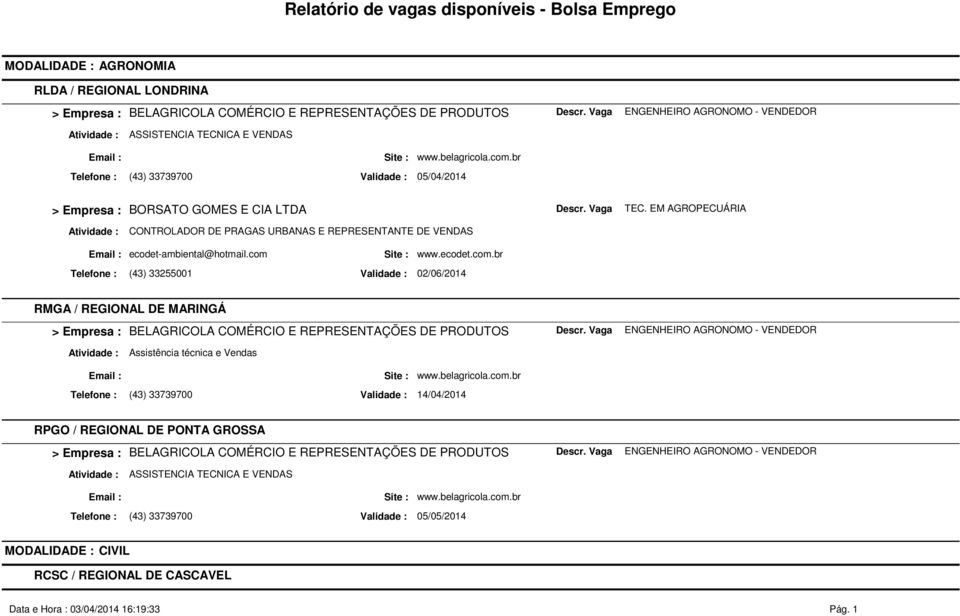 Relatório de vagas disponíveis - Bolsa Emprego

MODALIDADE : AGRONOMIA

RLDA / REGIONAL LONDRINA

> Empresa : BELAGRICOLA COMÉRCIO E REPRESENTAÇÕES DE PRODUTOS Descr. Vaga ENGENHEIRO AGRONOMO - VENDEDOR

Atividade : ASSISTENCIA TECNICA E VENDAS

Email : Site : www.belagricola.com.br

Telefone : (43) 33739700 Validade : 05/04/2014

> Empresa : BORSATO GOMES E CIA LTDA Descr. Vaga TEC. EM AGROPECUÁRIA

Atividade : CONTROLADOR DE PRAGAS URBANAS E REPRESENTANTE DE VENDAS

Email : ecodet-ambiental@hotmail.com Site : www.ecodet.com.br

Telefone : (43) 33255001 Validade : 02/06/2014

RMGA / REGIONAL DE MARINGÁ

> Empresa : BELAGRICOLA COMÉRCIO E REPRESENTAÇÕES DE PRODUTOS Descr. Vaga ENGENHEIRO AGRONOMO - VENDEDOR

Atividade : Assistência técnica e Vendas

Email : Site : www.belagricola.com.br

Telefone : (43) 33739700 Validade : 14/04/2014

RPGO / REGIONAL DE PONTA GROSSA

> Empresa : BELAGRICOLA COMÉRCIO E REPRESENTAÇÕES DE PRODUTOS Descr. Vaga ENGENHEIRO AGRONOMO - VENDEDOR

Atividade : ASSISTENCIA TECNICA E VENDAS

Email : Site : www.belagricola.com.br

Telefone : (43) 33739700 Validade : 05/05/2014

MODALIDADE : CIVIL

RCSC / REGIONAL DE CASCAVEL

Data e Hora : 03/04/2014 16:19:33 Pág. 1